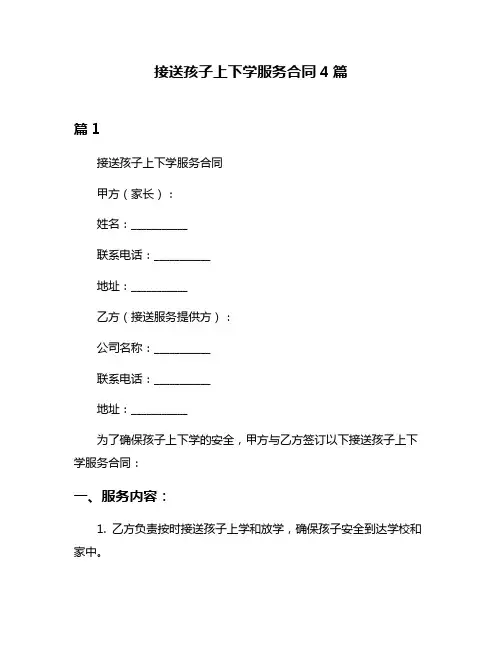 接送孩子上下学服务合同 4 篇

篇 1

接送孩子上下学服务合同

甲方（家长）：

姓名：__________

联系电话：__________

地址：__________

乙方（接送服务提供方）：

公司名称：__________

联系电话：__________

地址：__________

为了确保孩子上下学的安全，甲方与乙方签订以下接送孩子上下学服务合同：

一、服务内容：

1. 乙方负责按时接送孩子上学和放学，确保孩子安全到达学校和家中。